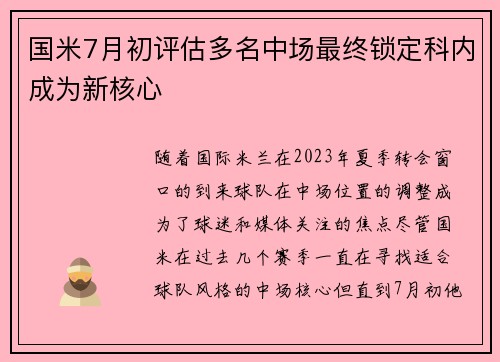 国米7月初评估多名中场最终锁定科内成为新核心

随着国际米兰在2023年夏季转会窗口的到来球队在中场位置的调整成为了球迷和媒体关注的焦点尽管国米在过去几个赛季一直在寻找适合球队风格的中场核心但直到7月初他